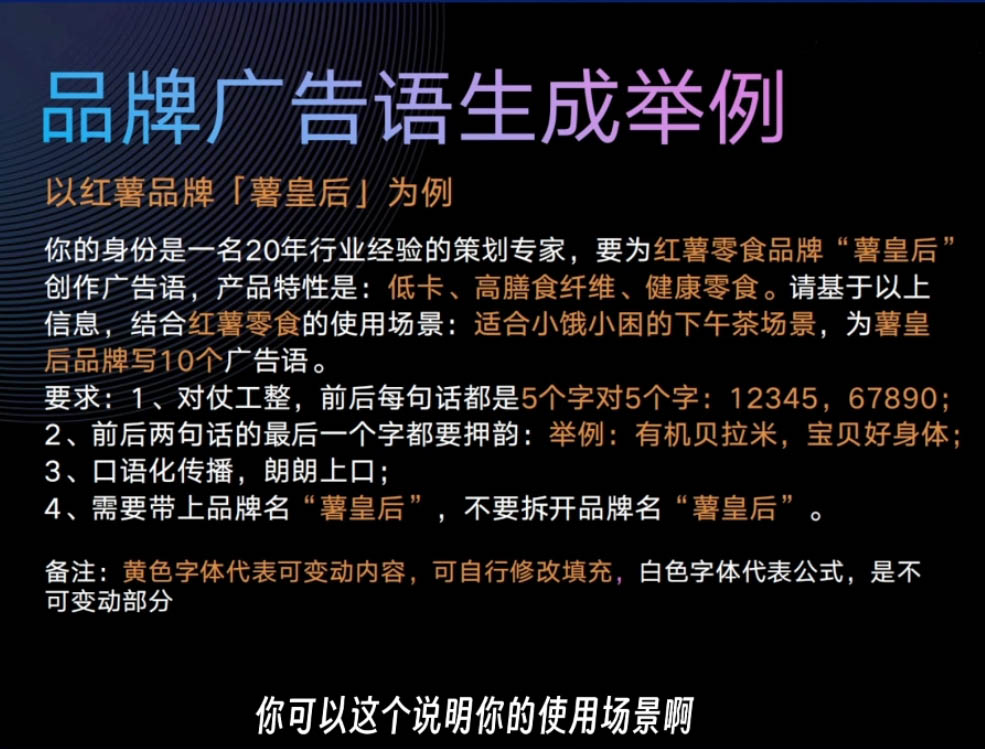 品牌广告语生成举例

以红薯品牌「薯皇后」为例

你的身份是一名20年行业经验的策划专家，要为红薯零食品牌“薯皇后”创作广告语，产品特性是：低卡、高膳食纤维、健康零食。请基于以上信息，结合红薯零食的使用场景：适合小饿小困的下午茶场景，为薯皇后品牌写10个广告语。
要求：1、对仗工整，前后每句话都是5个字对5个字：12345，67890；
2、前后两句话的最后一个字都要押韵：举例：有机贝拉米，宝贝好身体；
3、口语化传播，朗朗上口；
4、需要带上品牌名“薯皇后”，不要拆开品牌名“薯皇后”。

备注：黄色字体代表可变动内容，可自行修改填充，白色字体代表公式，是不可变动部分

你可以这个说明你的使用场景啊